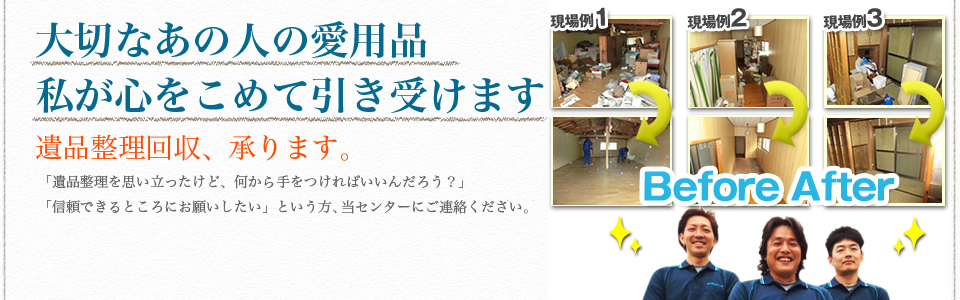 大切なあの人の愛用品
私が心をこめて引き受けます

遺品整理回収、承ります。

「遺品整理を思い立ったけど、何から手をつければいいんだろう？」
「信頼できるところにお願いしたい」という方、当センターにご連絡ください。

現場例1
現場例2
現場例3

Before After